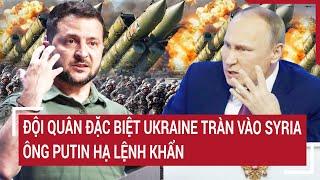 ĐỘI QUÂN ĐẶC BIỆT UKRAINE TRÀN VÀO SYRIA
ÔNG PUTIN HẠ LỆNH KHẨN